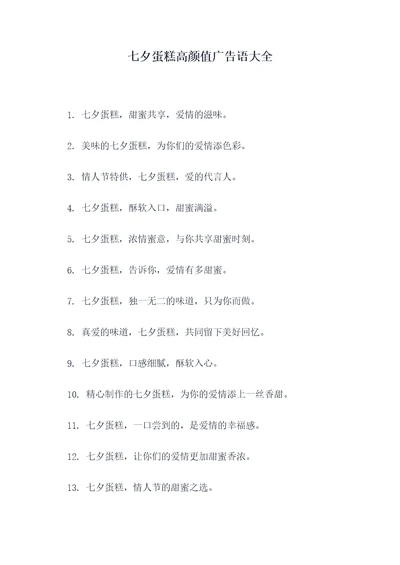 七夕蛋糕高颜值广告语大全

1. 七夕蛋糕，甜蜜共享，爱情的滋味。

2. 美味的七夕蛋糕，为你们的爱情添色彩。

3. 情人节特供，七夕蛋糕，爱的代言人。

4. 七夕蛋糕，酥软入口，甜蜜满溢。

5. 七夕蛋糕，浓情蜜意，与你共享甜蜜时刻。

6. 七夕蛋糕，告诉你，爱情有多甜蜜。

7. 七夕蛋糕，独一无二的味道，只为你而做。

8. 真爱的味道，七夕蛋糕，共同留下美好回忆。

9. 七夕蛋糕，口感细腻，酥软入心。

10. 精心制作的七夕蛋糕，为你的爱情添上一丝香甜。

11. 七夕蛋糕，一口尝到的，是爱情的幸福感。

12. 七夕蛋糕，让你们的爱情更加甜蜜香浓。

13. 七夕蛋糕，情人节的甜蜜之选。